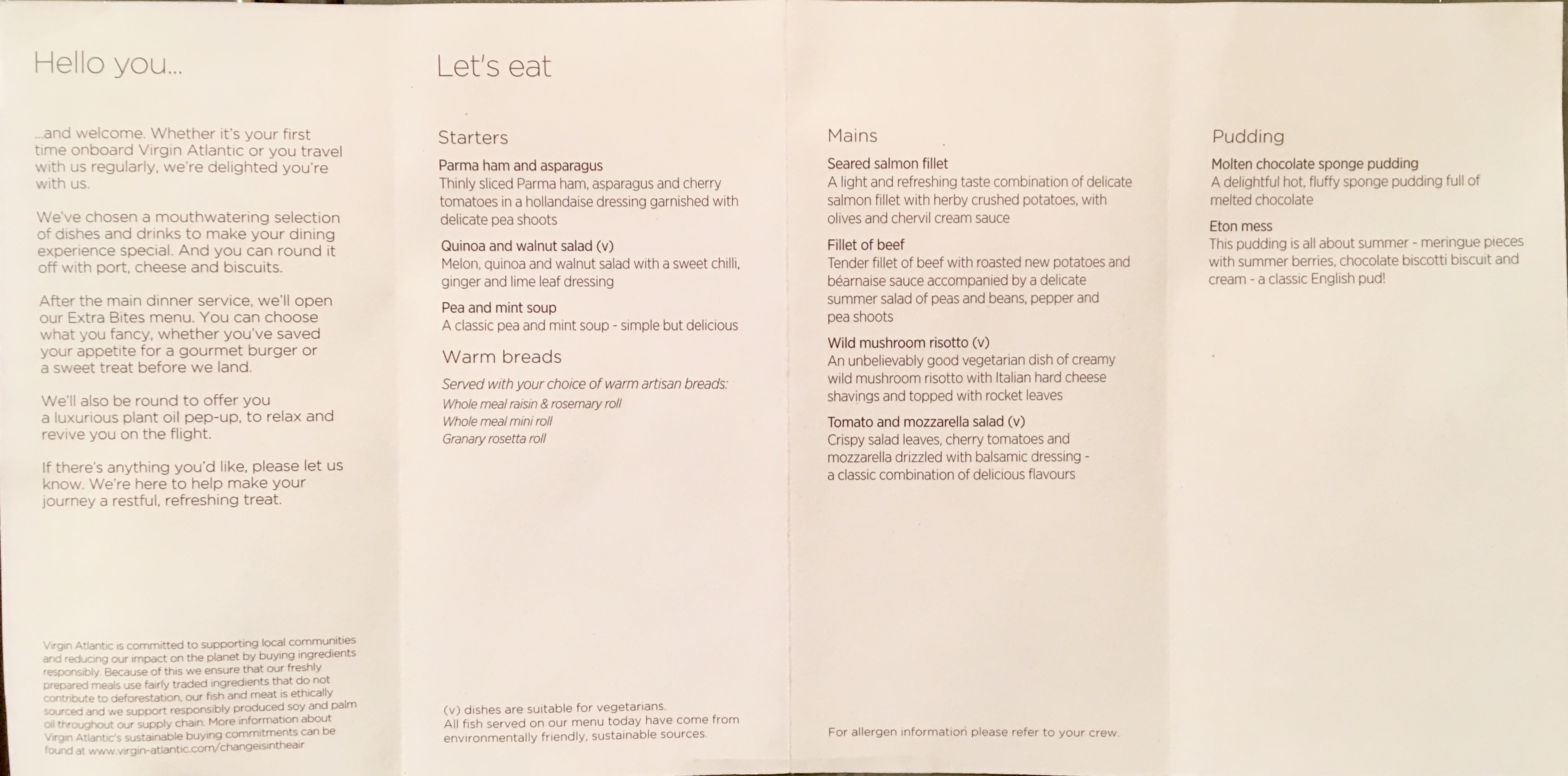 Hello you...

...and welcome. Whether it's your first time onboard Virgin Atlantic or you travel with us regularly, we're delighted you're with us.

We've chosen a mouthwatering selection of dishes and drinks to make your dining experience special. And you can round it off with port, cheese and biscuits.

After the main dinner service, we'll open our Extra Bites menu. You can choose what you fancy, whether you've saved your appetite for a gourmet burger or a sweet treat before we land.

We'll also be round to offer you a luxurious plant oil pep-up, to relax and revive you on the flight.

If there's anything you'd like, please let us know. We're here to help make your journey a restful, refreshing treat.

Virgin Atlantic is committed to supporting local communities and reducing our impact on the planet by buying ingredients responsibly. Because of this we ensure that our freshly prepared meals use fairly traded ingredients that do not contribute to deforestation, our fish and meat is ethically sourced and we support responsibly produced soy and palm oil throughout our supply chain. More information about Virgin Atlantic's sustainable buying commitments can be found at www.virgin-atlantic.com/changeisintheair

Let's eat

Starters

Parma ham and asparagus
Thinly sliced Parma ham, asparagus and cherry tomatoes in a hollandaise dressing garnished with delicate pea shoots

Quinoa and walnut salad (v)
Melon, quinoa and walnut salad with a sweet chilli, ginger and lime leaf dressing

Pea and mint soup
A classic pea and mint soup - simple but delicious

Warm breads

Served with your choice of warm artisan breads:
Whole meal raisin & rosemary roll
Whole meal mini roll
Granary rosetta roll

(v) dishes are suitable for vegetarians.
All fish served on our menu today have come from environmentally friendly, sustainable sources.

Mains

Seared salmon fillet
A light and refreshing taste combination of delicate salmon fillet with herby crushed potatoes, with olives and chervil cream sauce

Fillet of beef
Tender fillet of beef with roasted new potatoes and béarnaise sauce accompanied by a delicate summer salad of peas and beans, pepper and pea shoots

Wild mushroom risotto (v)
An unbelievably good vegetarian dish of creamy wild mushroom risotto with Italian hard cheese shavings and topped with rocket leaves

Tomato and mozzarella salad (v)
Crispy salad leaves, cherry tomatoes and mozzarella drizzled with balsamic dressing - a classic combination of delicious flavours

For allergen information please refer to your crew.

Pudding

Molten chocolate sponge pudding
A delightful hot, fluffy sponge pudding full of melted chocolate

Eton mess
This pudding is all about summer - meringue pieces with summer berries, chocolate biscotti biscuit and cream - a classic English pud!